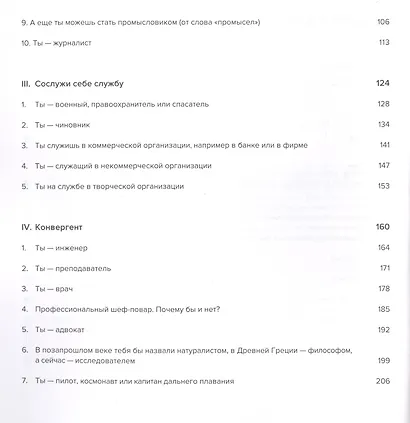 9. А еще ты можешь стать промысловиком (от слова «промысел») 106

10. Ты — журналист 113

III. Сослужи себе службу 124

1. Ты — военный, правоохранитель или спасатель 128

2. Ты — чиновник 134

3. Ты служишь в коммерческой организации, например в банке или в фирме 141

4. Ты — служащий в некоммерческой организации 147

5. Ты на службе в творческой организации 153

IV. Конвергент 160

1. Ты — инженер 164

2. Ты — преподаватель 171

3. Ты — врач 178

4. Профессиональный шеф-повар. Почему бы и нет? 185

5. Ты — адвокат 192

6. В позапрошлом веке тебя бы назвали натуралистом, в Древней Греции — философом, а сейчас — исследователем 199

7. Ты — пилот, космонавт или капитан дальнего плавания 206